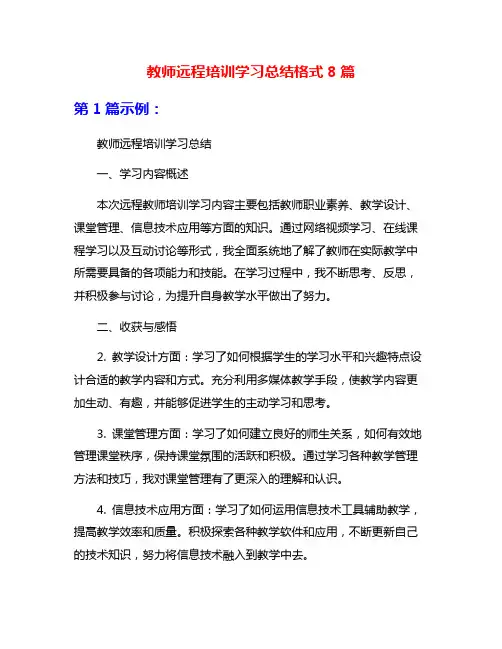 教师远程培训学习总结格式 8 篇

第 1 篇示例：

教师远程培训学习总结

一、学习内容概述

本次远程教师培训学习内容主要包括教师职业素养、教学设计、课堂管理、信息技术应用等方面的知识。通过网络视频学习、在线课程学习以及互动讨论等形式，我全面系统地了解了教师在实际教学中所需要具备的各项能力和技能。在学习过程中，我不断思考、反思，并积极参与讨论，为提升自身教学水平做出了努力。

二、收获与感悟

2. 教学设计方面：学习了如何根据学生的学习水平和兴趣特点设计合适的教学内容和方式。充分利用多媒体教学手段，使教学内容更加生动、有趣，并能够促进学生的主动学习和思考。

3. 课堂管理方面：学习了如何建立良好的师生关系，如何有效地管理课堂秩序，保持课堂氛围的活跃和积极。通过学习各种教学管理方法和技巧，我对课堂管理有了更深入的理解和认识。

4. 信息技术应用方面：学习了如何运用信息技术工具辅助教学，提高教学效率和质量。积极探索各种教学软件和应用，不断更新自己的技术知识，努力将信息技术融入到教学中去。